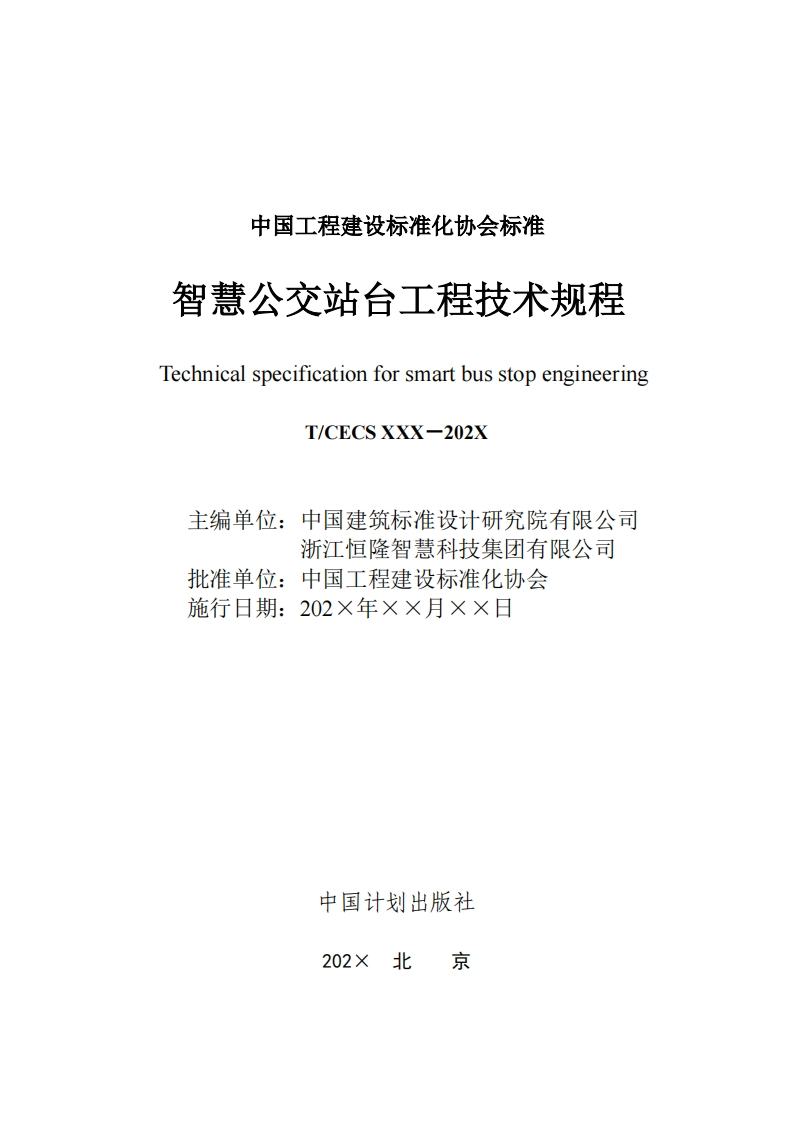 中国工程建设标准化协会标准

智慧公交站台工程技术规程

Technical specification for smart bus stop engineering

T/CECS XXX－202X

主编单位：中国建筑标准设计研究院有限公司
浙江恒隆智慧科技集团有限公司
批准单位：中国工程建设标准化协会
施行日期：202×年××月××日

中国计划出版社

202× 北 京